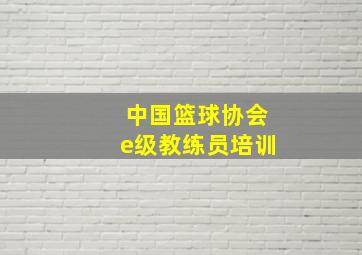 中国篮球协会
e级教练员培训